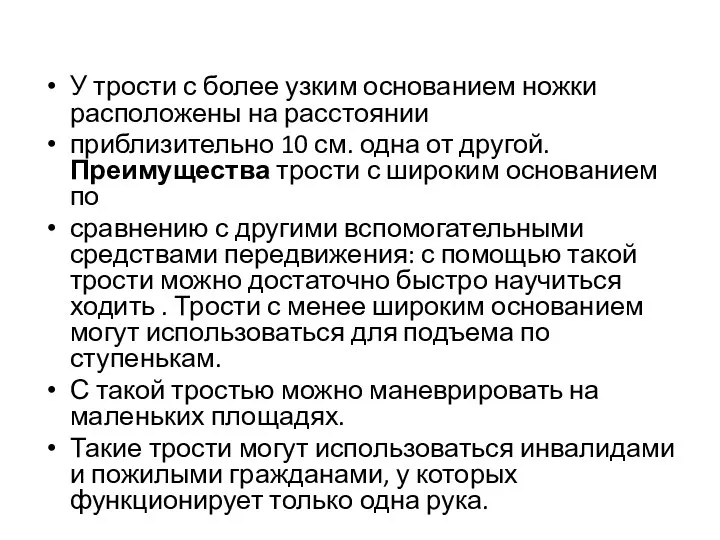 • У трости с более узким основанием ножки расположены на расстоянии

• приблизительно 10 см. одна от другой. Преимущества трости с широким основанием по

• сравнению с другими вспомогательными средствами передвижения: с помощью такой трости можно достаточно быстро научиться ходить . Трости с менее широким основанием могут использоваться для подъема по ступенькам.

• С такой тростью можно маневрировать на маленьких площадях.

• Такие трости могут использоваться инвалидами и пожилыми гражданами, у которых функционирует только одна рука.